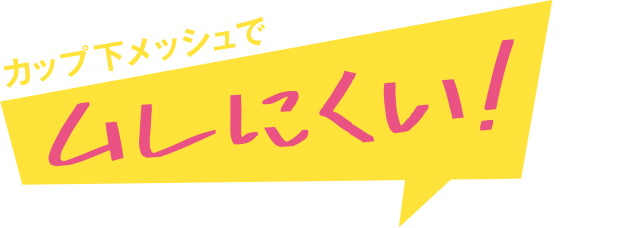 カップ下メッシュで

ムレにくい!